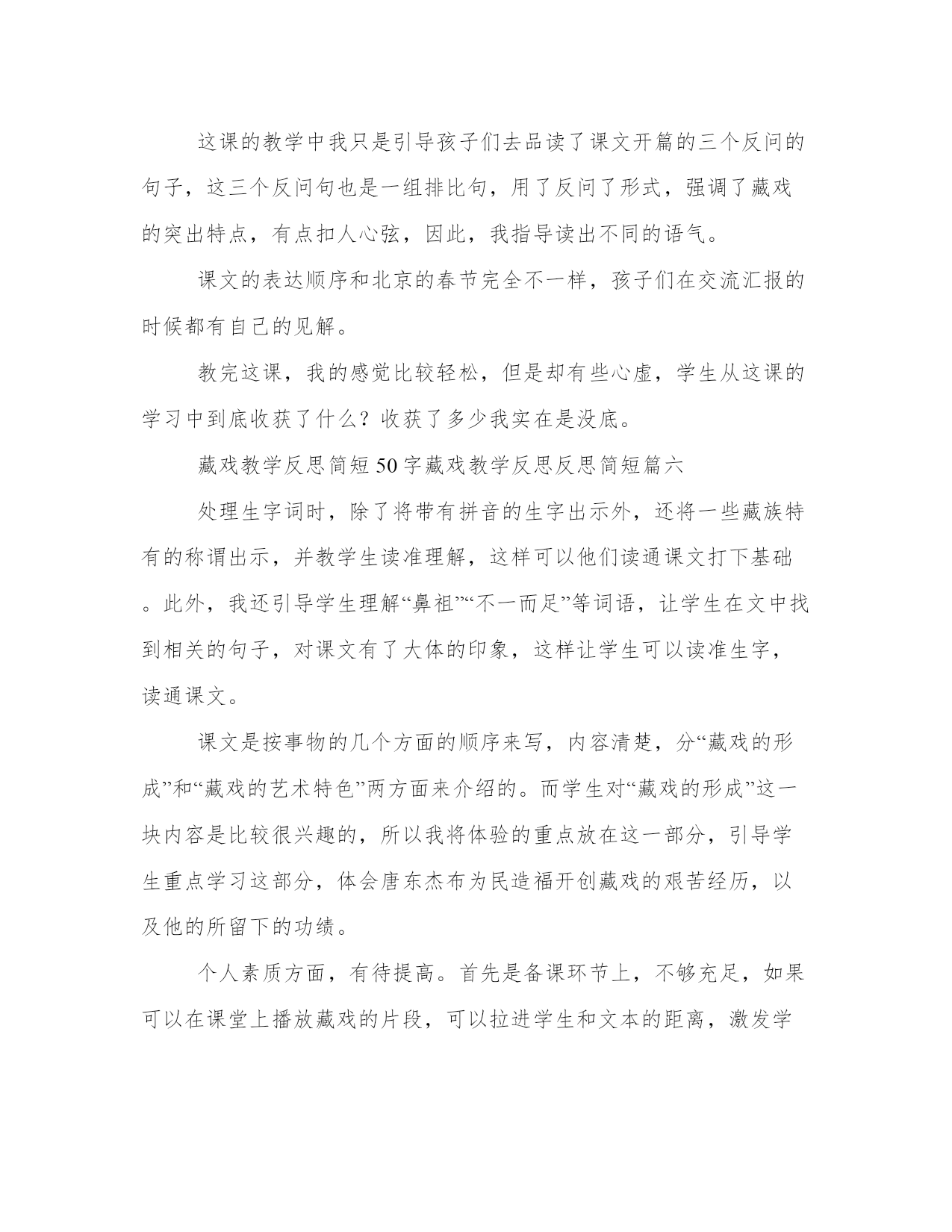 这课的教学中我只是引导孩子们去品读了课文开篇的三个反问的句子，这三个反问句也是一组排比句，用了反问了形式，强调了藏戏的突出特点，有点扣人心弦，因此，我指导读出不同的语气。

课文的表达顺序和北京的春节完全不一样，孩子们在交流汇报的时候都有自己的见解。

教完这课，我的感觉比较轻松，但是却有些心虚，学生从这课的学习中到底收获了什么？收获了多少我实在是没底。

藏戏教学反思简短50字藏戏教学反思反思简短篇六

处理生字词时，除了将带有拼音的生字出示外，还将一些藏族特有的称谓出示，并教学生读准理解，这样可以他们读通课文打下基础。此外，我还引导学生理解“鼻祖”“不一而足”等词语，让学生在文中找到相关的句子，对课文有了大体的印象，这样让学生可以读准生字，读通课文。

课文是按事物的几个方面的顺序来写，内容清楚，分“藏戏的形成”和“藏戏的艺术特色”两方面来介绍的。而学生对“藏戏的形成”这一块内容是比较很兴趣的，所以我将体验的重点放在这一部分，引导学生重点学习这部分，体会唐东杰布为民造福开创藏戏的艰苦经历，以及他的所留下的功绩。

个人素质方面，有待提高。首先是备课环节上，不够充足，如果可以在课堂上播放藏戏的片段，可以拉进学生和文本的距离，激发学